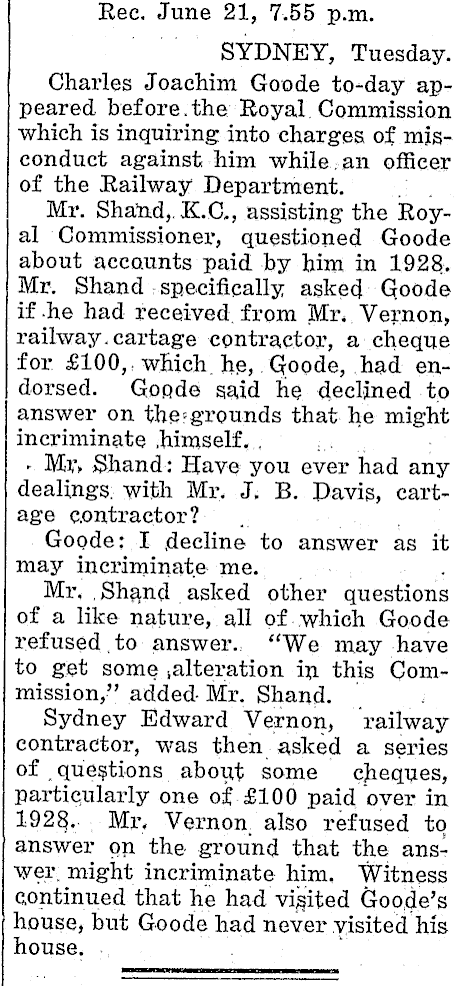 Rec. June 21, 7.55 p.m.

SYDNEY, Tuesday.

Charles Joachim Goode to-day appeared before the Royal Commission which is inquiring into charges of misconduct against him while an officer of the Railway Department.

Mr. Shand, K.C., assisting the Royal Commissioner, questioned Goode about accounts paid by him in 1928. Mr. Shand specifically asked Goode if he had received from Mr. Vernon, railway cartage contractor, a cheque for £100, which he, Goode, had endorsed. Goode said he declined to answer on the grounds that he might incriminate himself.

Mr. Shand: Have you ever had any dealings with Mr. J. B. Davis, cartage contractor?

Goode: I decline to answer as it may incriminate me.

Mr. Shand asked other questions of a like nature, all of which Goode refused to answer. "We may have to get some alteration in this Commission," added Mr. Shand.

Sydney Edward Vernon, railway contractor, was then asked a series of questions about some cheques, particularly one of £100 paid over in 1928. Mr. Vernon also refused to answer on the ground that the answer might incriminate him. Witness continued that he had visited Goode's house, but Goode had never visited his house.